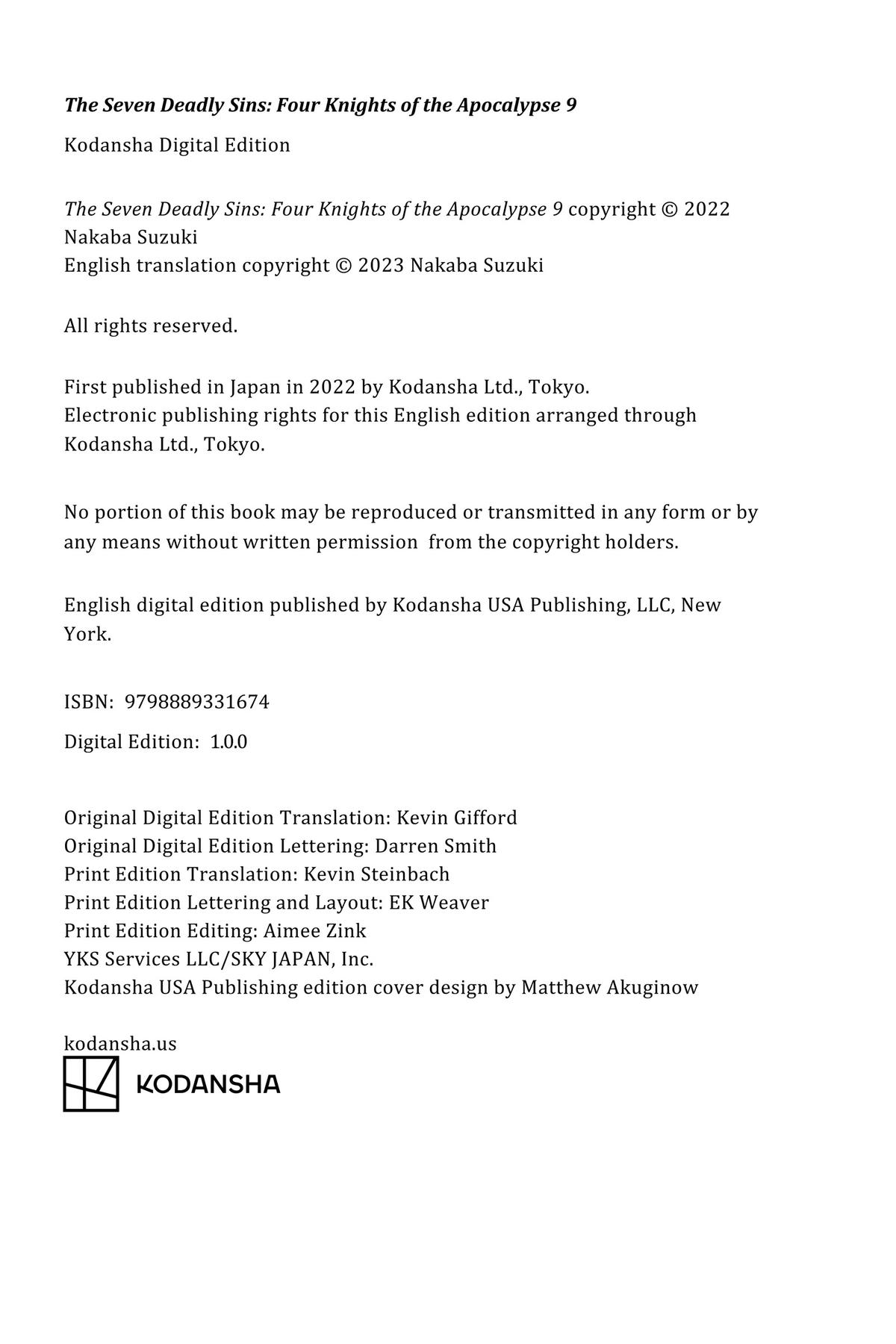 The Seven Deadly Sins: Four Knights of the Apocalypse 9

Kodansha Digital Edition

The Seven Deadly Sins: Four Knights of the Apocalypse 9 copyright © 2022 Nakaba Suzuki
English translation copyright © 2023 Nakaba Suzuki

All rights reserved.

First published in Japan in 2022 by Kodansha Ltd., Tokyo.
Electronic publishing rights for this English edition arranged through Kodansha Ltd., Tokyo.

No portion of this book may be reproduced or transmitted in any form or by any means without written permission from the copyright holders.

English digital edition published by Kodansha USA Publishing, LLC, New York.

ISBN: 9798889331674

Digital Edition: 1.0.0

Original Digital Edition Translation: Kevin Gifford
Original Digital Edition Lettering: Darren Smith
Print Edition Translation: Kevin Steinbach
Print Edition Lettering and Layout: EK Weaver
Print Edition Editing: Aimee Zink
YKS Services LLC/SKY JAPAN, Inc.
Kodansha USA Publishing edition cover design by Matthew Akuginow

kodansha.us
KODANSHA